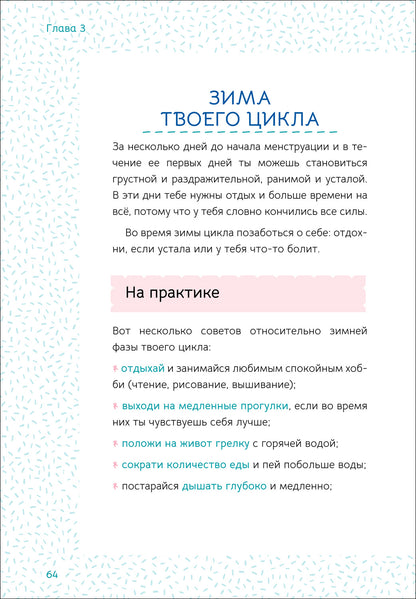 Глава 3

ЗИМА
ТВОЕГО ЦИКЛА

За несколько дней до начала менструации и в течение ее первых дней ты можешь становиться грустной и раздражительной, ранимой и усталой. В эти дни тебе нужны отдых и больше времени на всё, потому что у тебя словно кончились все силы.

Во время зимы цикла позаботься о себе: отдохни, если устала или у тебя что-то болит.

На практике

Вот несколько советов относительно зимней фазы твоего цикла:

отдыхай и занимайся любимым спокойным хобби (чтение, рисование, вышивание);

выходи на медленные прогулки, если во время них ты чувствуешь себя лучше;

положи на живот грелку с горячей водой;

сократи количество еды и пей побольше воды;

постарайся дышать глубоко и медленно;

64